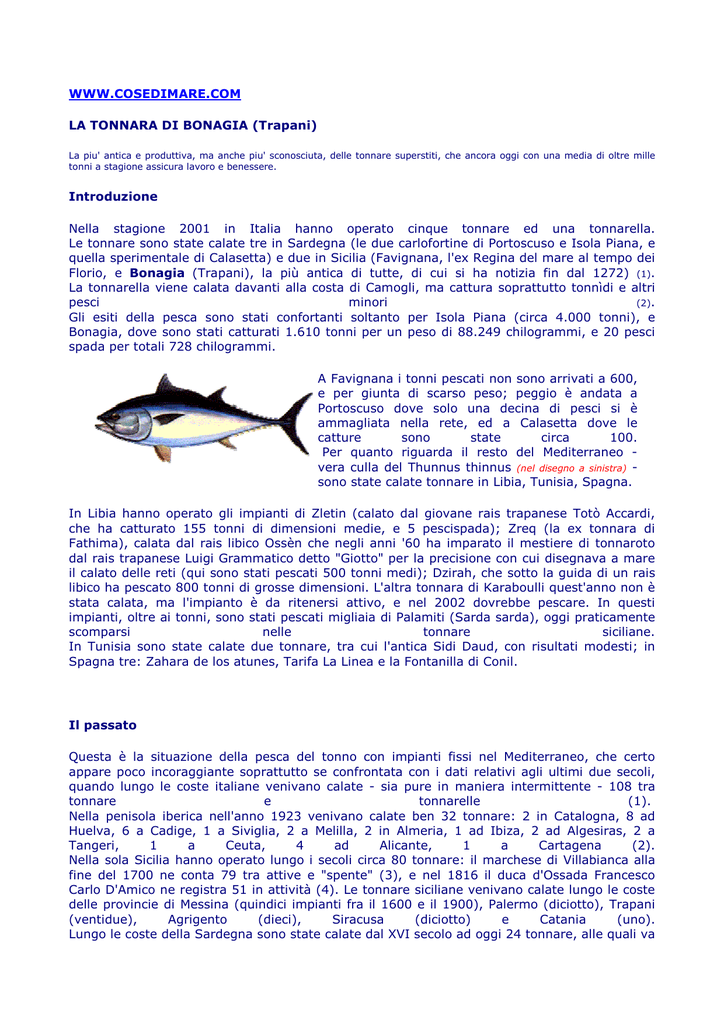 WWW.COSEDIMARE.COM

LA TONNARA DI BONAGIA (Trapani)

La piu' antica e produttiva, ma anche piu' sconosciuta, delle tonnare superstiti, che ancora oggi con una media di oltre mille tonni a stagione assicura lavoro e benessere.

Introduzione

Nella stagione 2001 in Italia hanno operato cinque tonnare ed una tonnarella. Le tonnare sono state calate tre in Sardegna (le due carlofortine di Portoscuso e Isola Piana, e quella sperimentale di Calasetta) e due in Sicilia (Favignana, l'ex Regina del mare al tempo dei Florio, e Bonagia (Trapani), la più antica di tutte, di cui si ha notizia fin dal 1272) (1). La tonnarella viene calata davanti alla costa di Camogli, ma cattura soprattutto tonnìdi e altri pesci minori (2).
Gli esiti della pesca sono stati confortanti soltanto per Isola Piana (circa 4.000 tonni), e Bonagia, dove sono stati catturati 1.610 tonni per un peso di 88.249 chilogrammi, e 20 pesci spada per totali 728 chilogrammi.

A Favignana i tonni pescati non sono arrivati a 600, e per giunta di scarso peso; peggio è andata a Portoscuso dove solo una decina di pesci si è ammagliata nella rete, ed a Calasetta dove le catture sono state circa 100.
Per quanto riguarda il resto del Mediterraneo - vera culla del Thunnus thinnus (nel disegno a sinistra) - sono state calate tonnare in Libia, Tunisia, Spagna.

In Libia hanno operato gli impianti di Zletin (calato dal giovane rais trapanese Totò Accardi, che ha catturato 155 tonni di dimensioni medie, e 5 pescispada); Zreq (la ex tonnara di Fathima), calata dal rais libico Ossèn che negli anni '60 ha imparato il mestiere di tonnaroto dal rais trapanese Luigi Grammatico detto "Giotto" per la precisione con cui disegnava a mare il calato delle reti (qui sono stati pescati 500 tonni medi); Dzirah, che sotto la guida di un rais libico ha pescato 800 tonni di grosse dimensioni. L'altra tonnara di Karaboulli quest'anno non è stata calata, ma l'impianto è da ritenersi attivo, e nel 2002 dovrebbe pescare. In questi impianti, oltre ai tonni, sono stati pescati migliaia di Palamiti (Sarda sarda), oggi praticamente scomparsi nelle tonnare siciliane.
In Tunisia sono state calate due tonnare, tra cui l'antica Sidi Daud, con risultati modesti; in Spagna tre: Zahara de los atunes, Tarifa La Linea e la Fontanilla di Conil.

Il passato

Questa è la situazione della pesca del tonno con impianti fissi nel Mediterraneo, che certo appare poco incoraggiante soprattutto se confrontata con i dati relativi agli ultimi due secoli, quando lungo le coste italiane venivano calate - sia pure in maniera intermittente - 108 tra tonnare e tonnarelle (1).
Nella penisola iberica nell'anno 1923 venivano calate ben 32 tonnare: 2 in Catalogna, 8 ad Huelva, 6 a Cadige, 1 a Siviglia, 2 a Melilla, 2 in Almeria, 1 ad Ibiza, 2 ad Algesiras, 2 a Tangeri, 1 a Ceuta, 4 ad Alicante, 1 a Cartagena (2).
Nella sola Sicilia hanno operato lungo i secoli circa 80 tonnare: il marchese di Villabianca alla fine del 1700 ne conta 79 tra attive e "spente" (3), e nel 1816 il duca d'Ossada Francesco Carlo D'Amico ne registra 51 in attività (4). Le tonnare siciliane venivano calate lungo le coste delle provincie di Messina (quindici impianti fra il 1600 e il 1900), Palermo (diciotto), Trapani (ventidue), Agrigento (dieci), Siracusa (diciotto) e Catania (uno).
Lungo le coste della Sardegna sono state calate dal XVI secolo ad oggi 24 tonnare, alle quali va